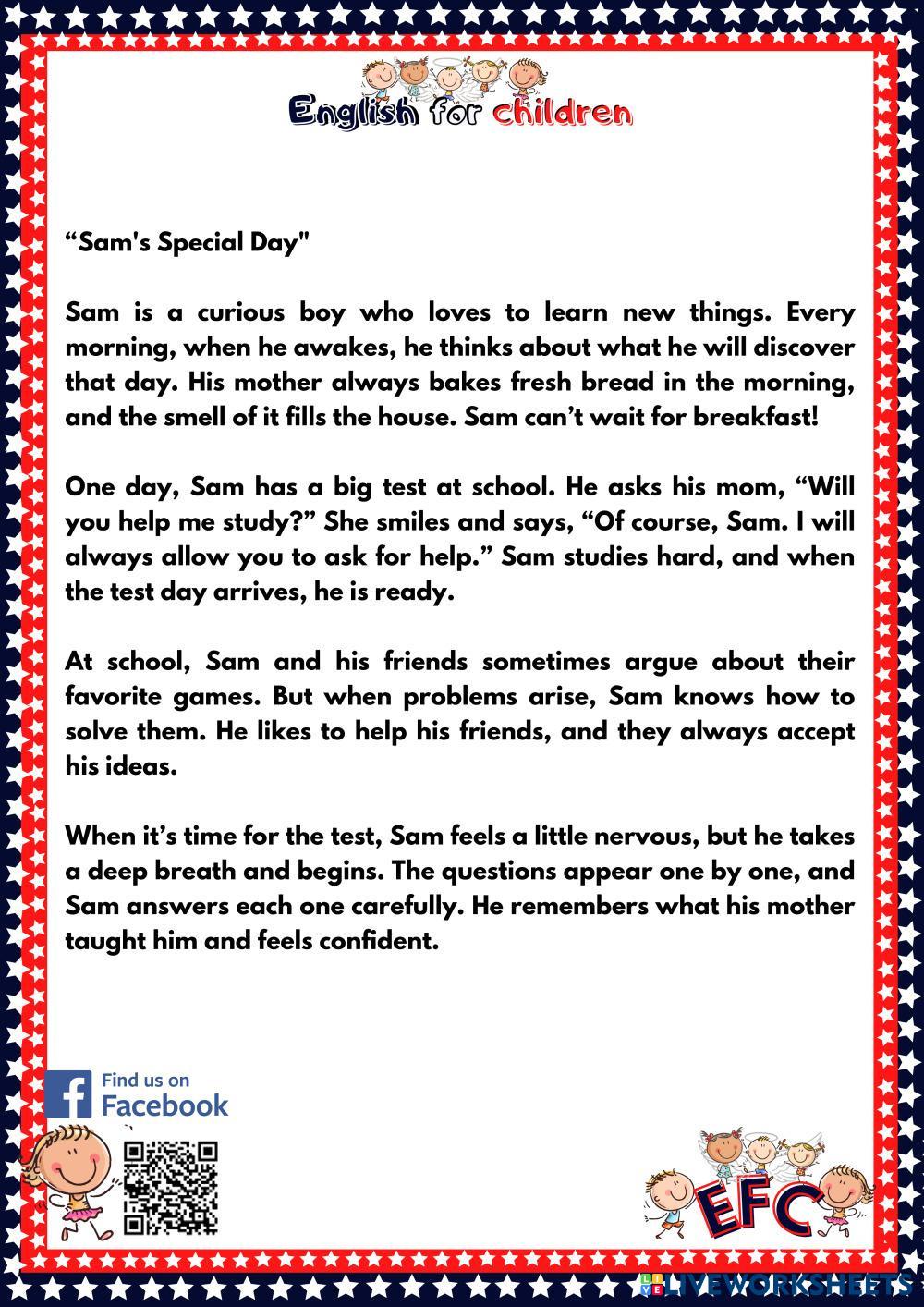 English for children

"Sam's Special Day"

Sam is a curious boy who loves to learn new things. Every morning, when he awakes, he thinks about what he will discover that day. His mother always bakes fresh bread in the morning, and the smell of it fills the house. Sam can't wait for breakfast!

One day, Sam has a big test at school. He asks his mom, "Will you help me study?" She smiles and says, "Of course, Sam. I will always allow you to ask for help." Sam studies hard, and when the test day arrives, he is ready.

At school, Sam and his friends sometimes argue about their favorite games. But when problems arise, Sam knows how to solve them. He likes to help his friends, and they always accept his ideas.

When it's time for the test, Sam feels a little nervous, but he takes a deep breath and begins. The questions appear one by one, and Sam answers each one carefully. He remembers what his mother taught him and feels confident.

Find us on
Facebook

EFC

LIVEWORKSHEETS